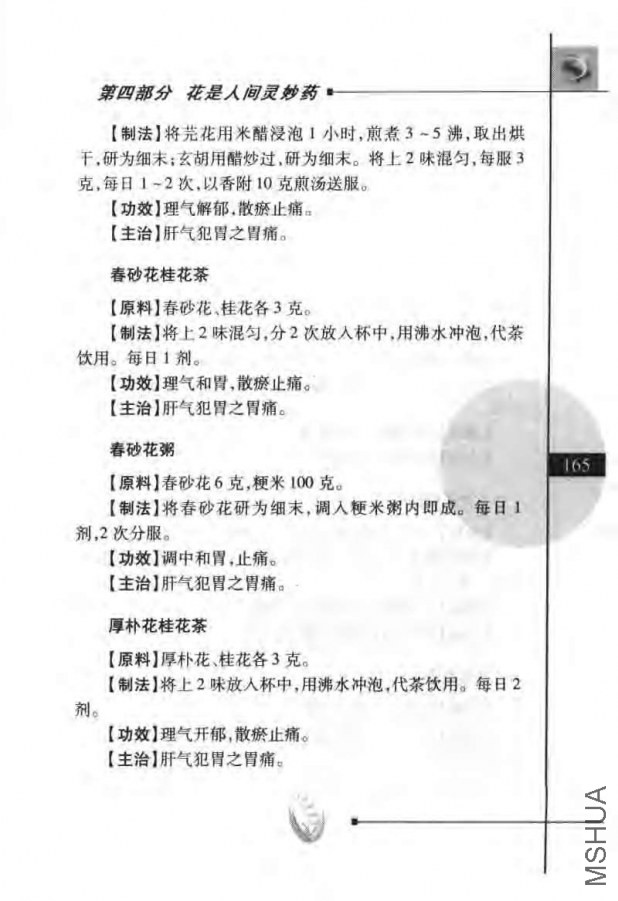 第四部分 花是人间灵妙药

【制法】将芫花用米醋浸泡1小时，煎煮3～5沸，取出烘干，研为细末；玄胡用醋炒过，研为细末。将上2味混匀，每服3克，每日1～2次，以香附10克煎汤送服。

【功效】理气解郁，散瘀止痛。

【主治】肝气犯胃之胃痛。

春砂花桂花茶

【原料】春砂花、桂花各3克。

【制法】将上2味混匀，分2次放入杯中，用沸水冲泡，代茶饮用。每日1剂。

【功效】理气和胃，散瘀止痛。

【主治】肝气犯胃之胃痛。

春砂花粥

【原料】春砂花6克，粳米100克。

【制法】将春砂花研为细末，调入粳米粥内即成。每日1剂，2次分服。

【功效】调中和胃，止痛。

【主治】肝气犯胃之胃痛。

厚朴花桂花茶

【原料】厚朴花、桂花各3克。

【制法】将上2味放入杯中，用沸水冲泡，代茶饮用。每日2剂。

【功效】理气开郁，散瘀止痛。

【主治】肝气犯胃之胃痛。

165

MSHUA